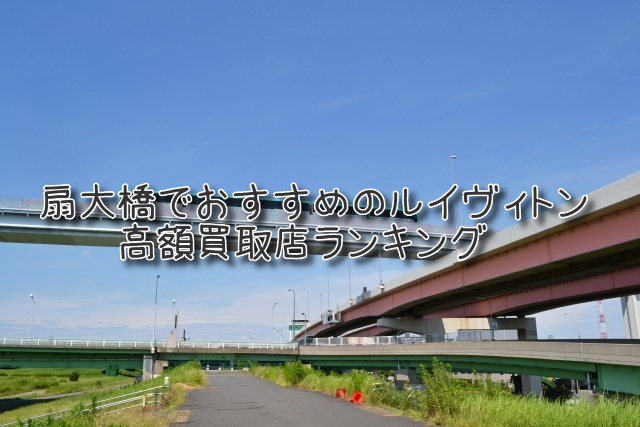 扇大橋でおすすめのルイヴィトン
高額買取店ランキング